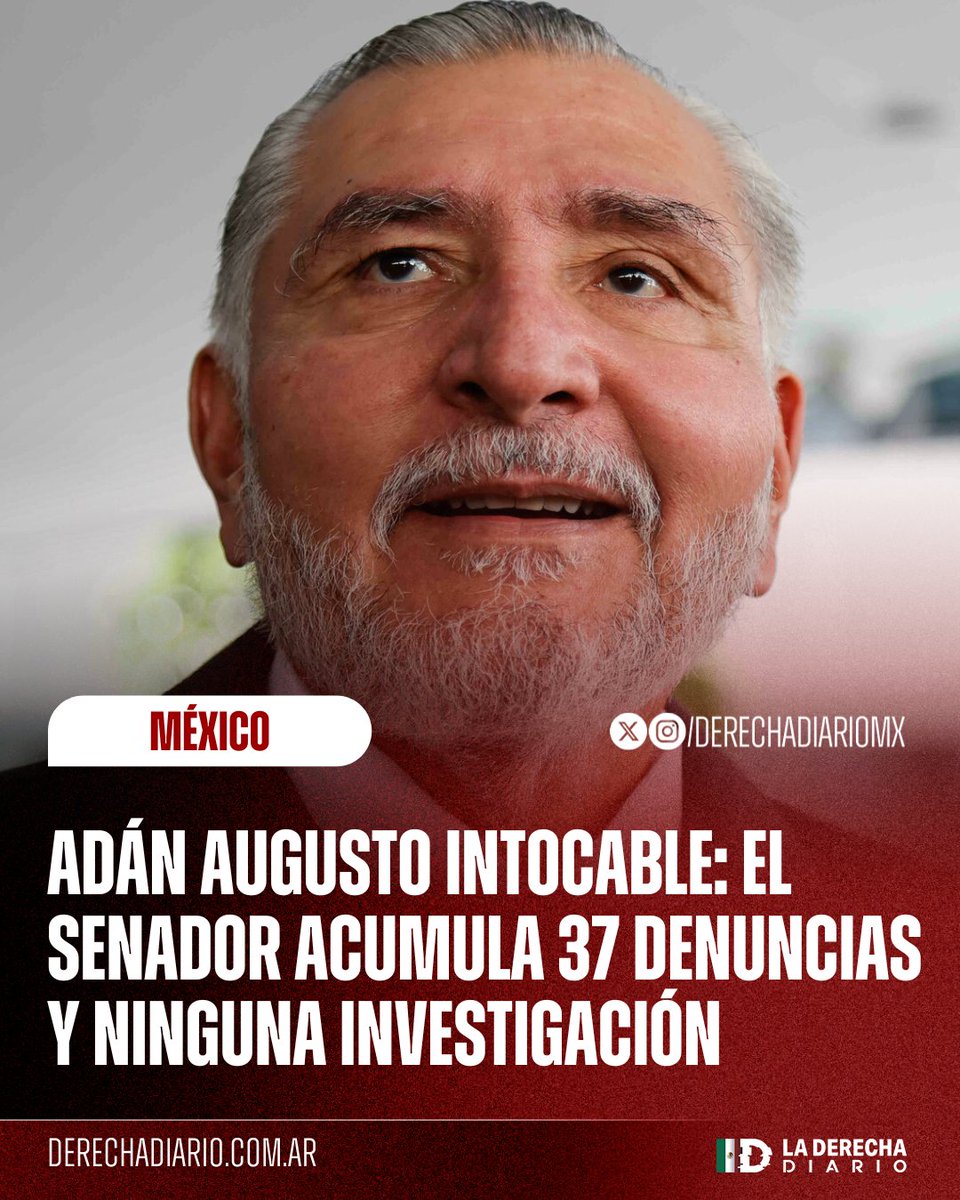 MÉXICO

/DERECHADIARIOMX

ADÁN AUGUSTO INTOCABLE: EL SENADOR ACUMULA 37 DENUNCIAS Y NINGUNA INVESTIGACIÓN

DERECHADIARIO.COM.AR

LA DERECHA DIARIO